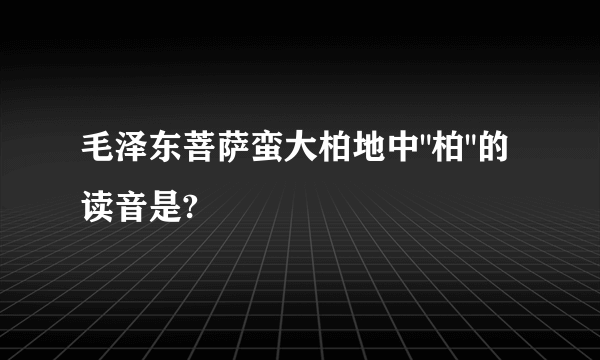 毛泽东菩萨蛮大柏地中"柏"的读音是?